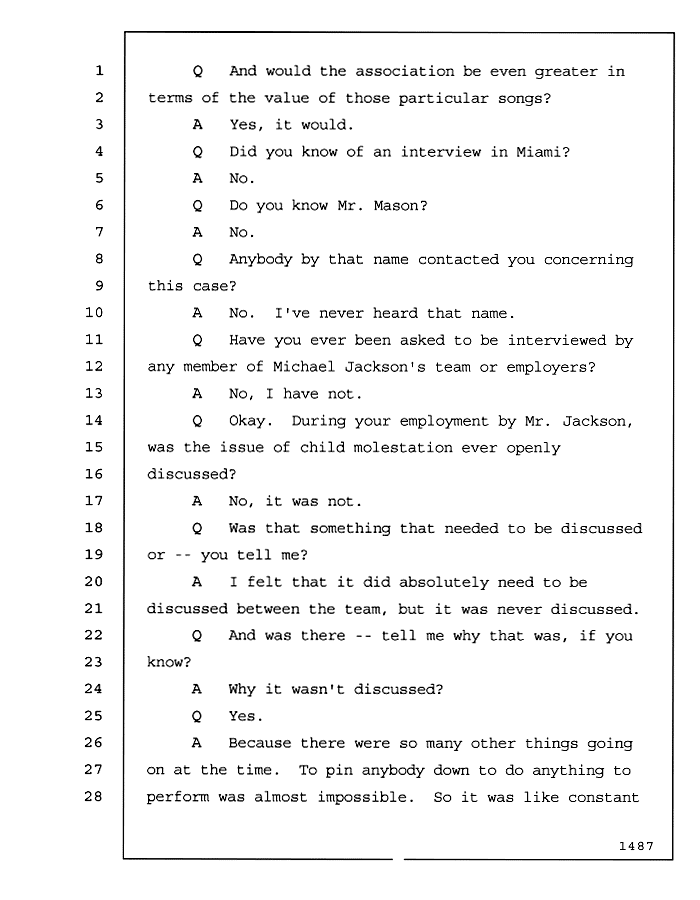 1 Q And would the association be even greater in
2 terms of the value of those particular songs?
3 A Yes, it would.
4 Q Did you know of an interview in Miami?
5 A No.
6 Q Do you know Mr. Mason?
7 A No.
8 Q Anybody by that name contacted you concerning
9 this case?
10 A No. I've never heard that name.
11 Q Have you ever been asked to be interviewed by
12 any member of Michael Jackson's team or employers?
13 A No, I have not.
14 Q Okay. During your employment by Mr. Jackson,
15 was the issue of child molestation ever openly
16 discussed?
17 A No, it was not.
18 Q Was that something that needed to be discussed
19 or -- you tell me?
20 A I felt that it did absolutely need to be
21 discussed between the team, but it was never discussed.
22 Q And was there -- tell me why that was, if you
23 know?
24 A Why it wasn't discussed?
25 Q Yes.
26 A Because there were so many other things going
27 on at the time. To pin anybody down to do anything to
28 perform was almost impossible. So it was like constant

1487